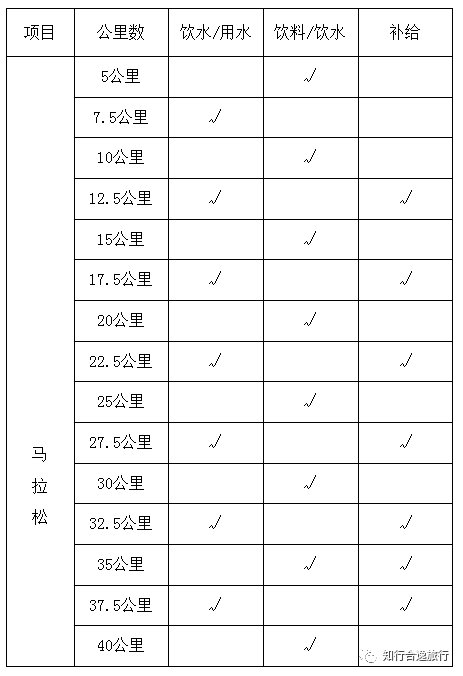 | 项目 | 公里数 | 饮水/用水 | 饮料/饮水 | 补给 |
|---|---|---|---|---|
| 马拉松 | 5公里 | | √ | |
| | 7.5公里 | √ | | |
| | 10公里 | | √ | |
| | 12.5公里 | √ | | √ |
| | 15公里 | | √ | |
| | 17.5公里 | √ | | √ |
| | 20公里 | | √ | |
| | 22.5公里 | √ | | √ |
| | 25公里 | | √ | |
| | 27.5公里 | √ | | √ |
| | 30公里 | | √ | |
| | 32.5公里 | √ | | √ |
| | 35公里 | | √ | √ |
| | 37.5公里 | √ | | √ |
| | 40公里 | | √ | |

知行合逸旅行